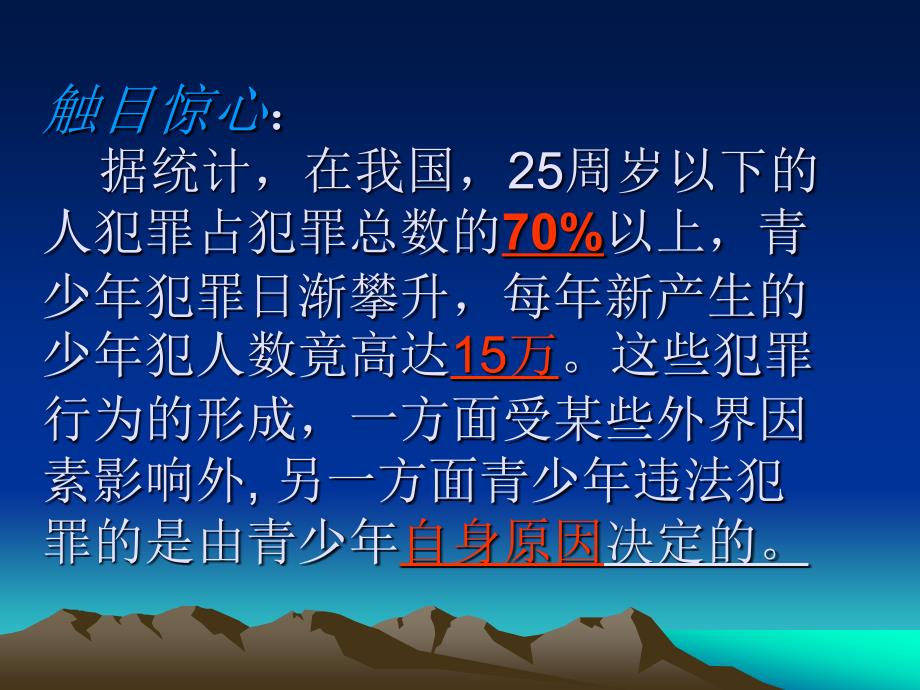 触目惊心：

据统计，在我国，25周岁以下的人犯罪占犯罪总数的70%以上，青少年犯罪日渐攀升，每年新产生的少年犯人数竟高达15万。这些犯罪行为的形成，一方面受某些外界因素影响外, 另一方面青少年违法犯罪的是由青少年自身原因决定的。